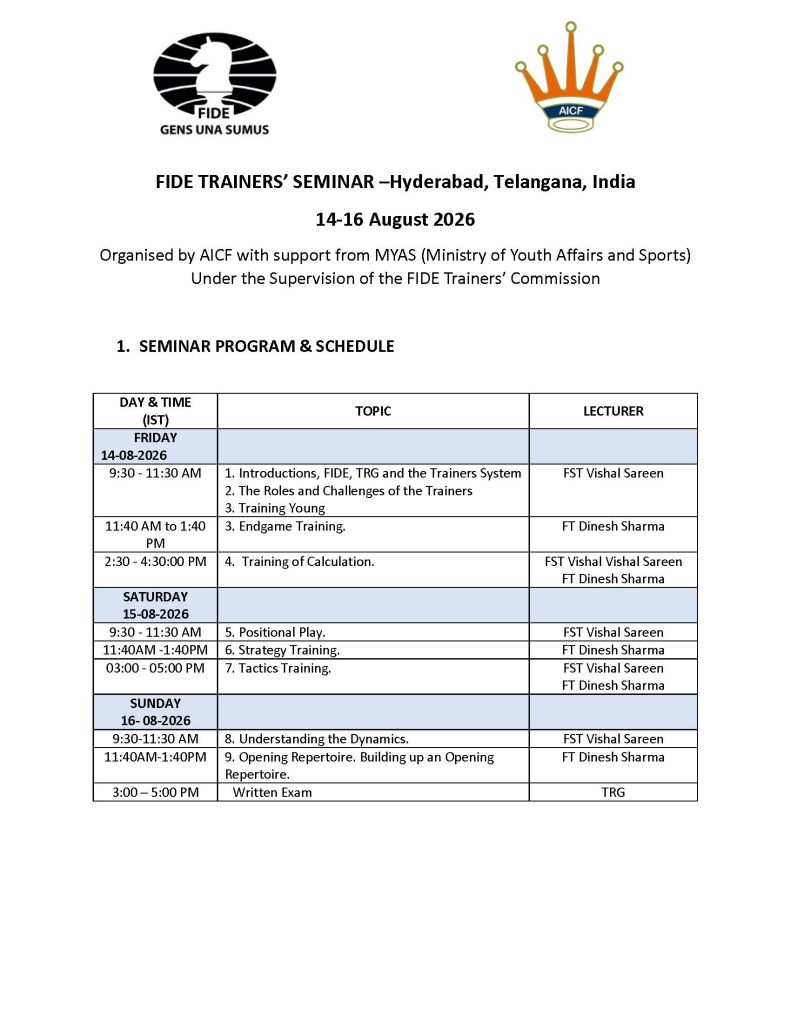 FIDE
GENS UNA SUMUS

AICF

FIDE TRAINERS' SEMINAR –Hyderabad, Telangana, India

14-16 August 2026

Organised by AICF with support from MYAS (Ministry of Youth Affairs and Sports)
Under the Supervision of the FIDE Trainers' Commission

1. SEMINAR PROGRAM & SCHEDULE

| DAY & TIME (IST) | TOPIC | LECTURER |
|---|---|---|
| FRIDAY 14-08-2026 | | |
| 9:30 - 11:30 AM | 1. Introductions, FIDE, TRG and the Trainers System 2. The Roles and Challenges of the Trainers 3. Training Young | FST Vishal Sareen |
| 11:40 AM to 1:40 PM | 3. Endgame Training. | FT Dinesh Sharma |
| 2:30 - 4:30:00 PM | 4. Training of Calculation. | FST Vishal Vishal Sareen FT Dinesh Sharma |
| SATURDAY 15-08-2026 | | |
| 9:30 - 11:30 AM | 5. Positional Play. | FST Vishal Sareen |
| 11:40AM -1:40PM | 6. Strategy Training. | FT Dinesh Sharma |
| 03:00 - 05:00 PM | 7. Tactics Training. | FST Vishal Sareen FT Dinesh Sharma |
| SUNDAY 16- 08-2026 | | |
| 9:30-11:30 AM | 8. Understanding the Dynamics. | FST Vishal Sareen |
| 11:40AM-1:40PM | 9. Opening Repertoire. Building up an Opening Repertoire. | FT Dinesh Sharma |
| 3:00 – 5:00 PM | Written Exam | TRG |